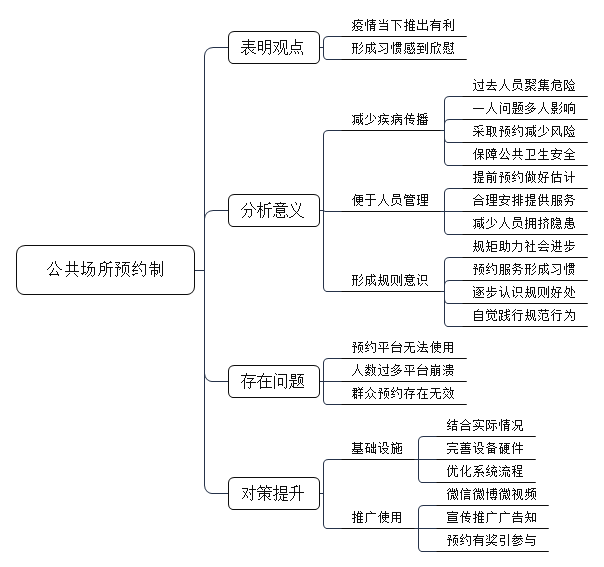 公共场所预约制

表明观点
疫情当下推出有利
形成习惯感到欣慰

分析意义
减少疾病传播
过去人员聚集危险
一人问题多人影响
采取预约减少风险
保障公共卫生安全
便于人员管理
提前预约做好估计
合理安排提供服务
减少人员拥挤隐患
形成规则意识
规矩助力社会进步
预约服务形成习惯
逐步认识规则好处
自觉践行规范行为

存在问题
预约平台无法使用
人数过多平台崩溃
群众预约存在无效

对策提升
基础设施
结合实际情况
完善设备硬件
优化系统流程
推广使用
微信微博微视频
宣传推广广告知
预约有奖引参与